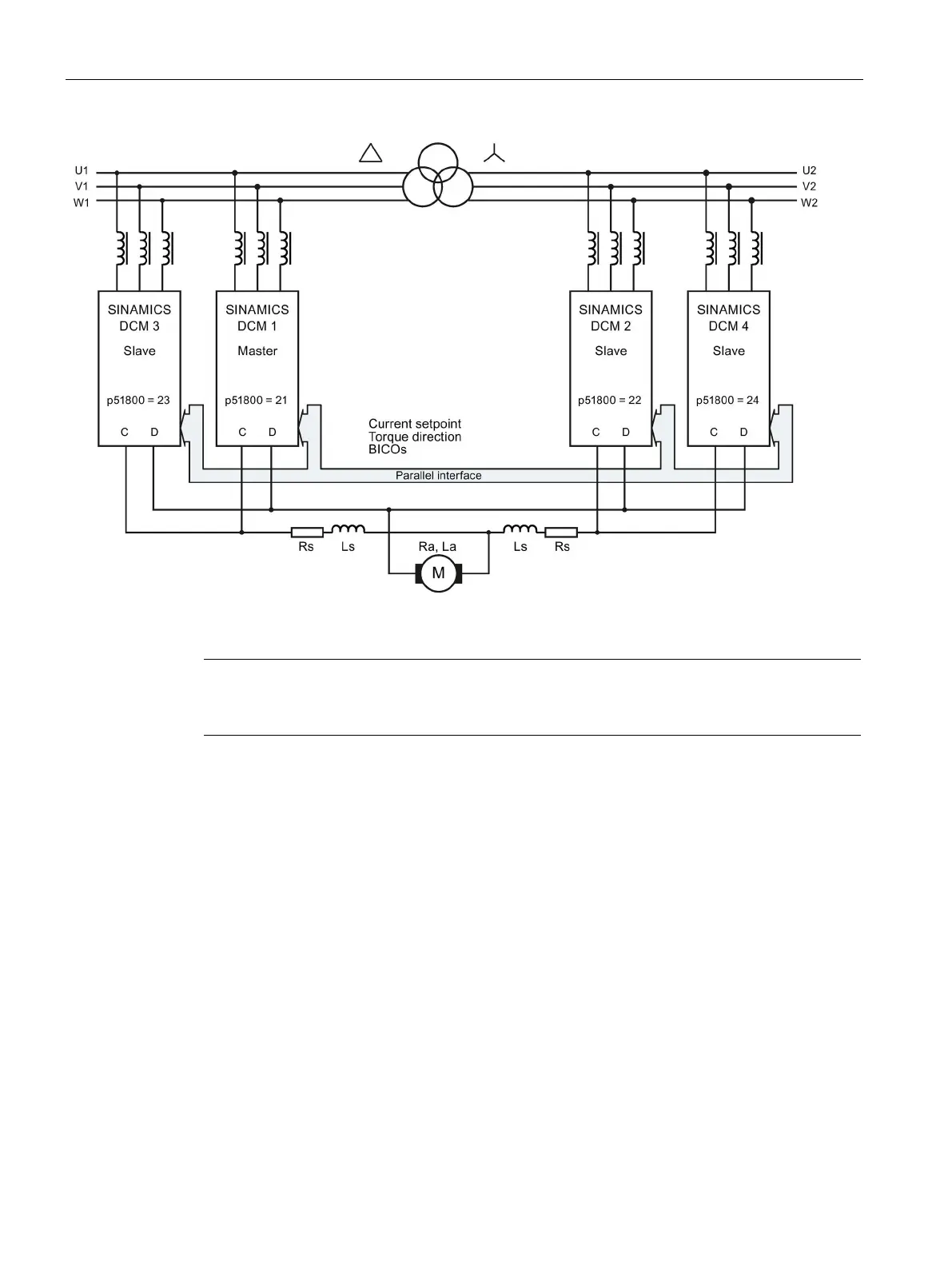 U1
V1
W1

U2
V2
W2

SINAMICS DCM 3
Slave
p51800 = 23
C D

SINAMICS DCM 1
Master
p51800 = 21
C D

SINAMICS DCM 2
Slave
p51800 = 22
C D

SINAMICS DCM 4
Slave
p51800 = 24
C D

Current setpoint
Torque direction
BICOs

Parallel interface

Rs Ls Ra, La Ls Rs

M